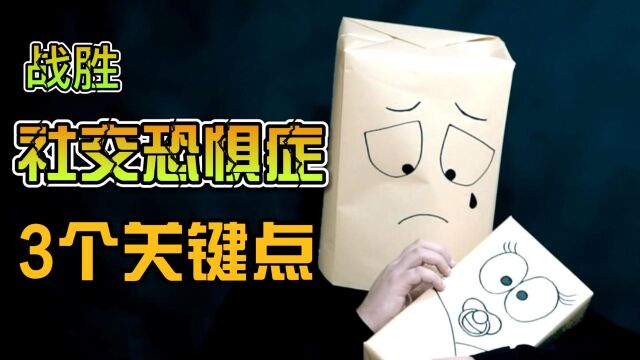 战胜
社交恐惧症
3个关键点